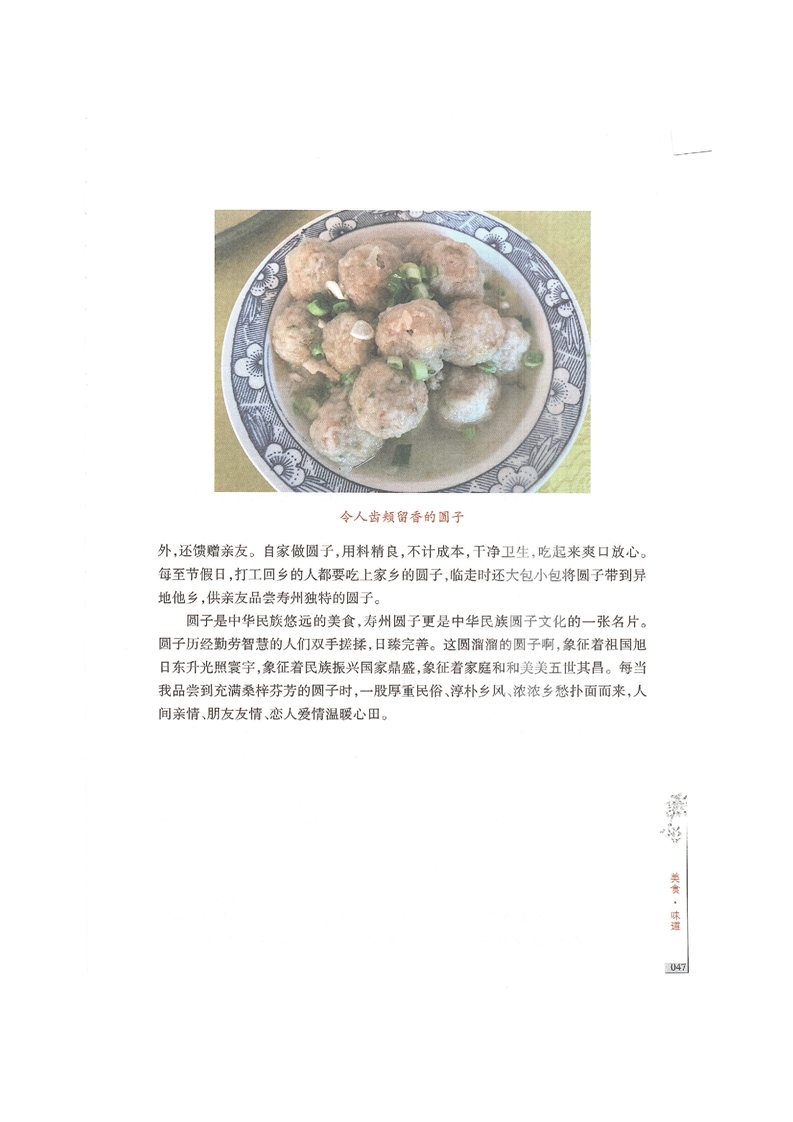 令人齿颊留香的圆子

外,还馈赠亲友。自家做圆子,用料精良,不计成本,干净卫生,吃起来爽口放心。每至节假日,打工回乡的人都要吃上家乡的圆子,临走时还大包小包将圆子带到异地他乡,供亲友品尝寿州独特的圆子。

圆子是中华民族悠远的美食,寿州圆子更是中华民族圆子文化的一张名片。圆子历经勤劳智慧的人们双手搓揉,日臻完善。这圆溜溜的圆子啊,象征着祖国旭日东升光照寰宇,象征着民族振兴国家鼎盛,象征着家庭和和美美五世其昌。每当我品尝到充满桑梓芬芳的圆子时,一股厚重民俗、淳朴乡风、浓浓乡愁扑面而来,人间亲情、朋友友情、恋人爱情温暖心田。

美食·味道

047